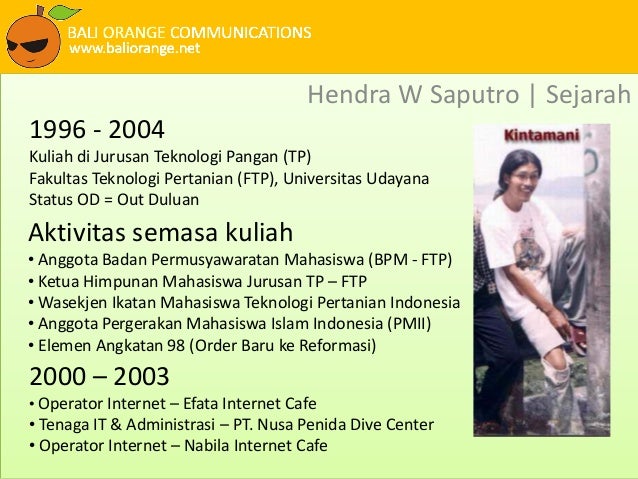 BALI ORANGE COMMUNICATIONS
www.baliorange.net

Hendra W Saputro | Sejarah

1996 - 2004

Kuliah di Jurusan Teknologi Pangan (TP)
Fakultas Teknologi Pertanian (FTP), Universitas Udayana
Status OD = Out Duluan

Aktivitas semasa kuliah

• Anggota Badan Permusyawaratan Mahasiswa (BPM - FTP)
• Ketua Himpunan Mahasiswa Jurusan TP – FTP
• Wasekjen Ikatan Mahasiswa Teknologi Pertanian Indonesia
• Anggota Pergerakan Mahasiswa Islam Indonesia (PMII)
• Elemen Angkatan 98 (Order Baru ke Reformasi)

2000 – 2003

• Operator Internet – Efata Internet Cafe
• Tenaga IT & Administrasi – PT. Nusa Penida Dive Center
• Operator Internet – Nabila Internet Cafe

Kintamani